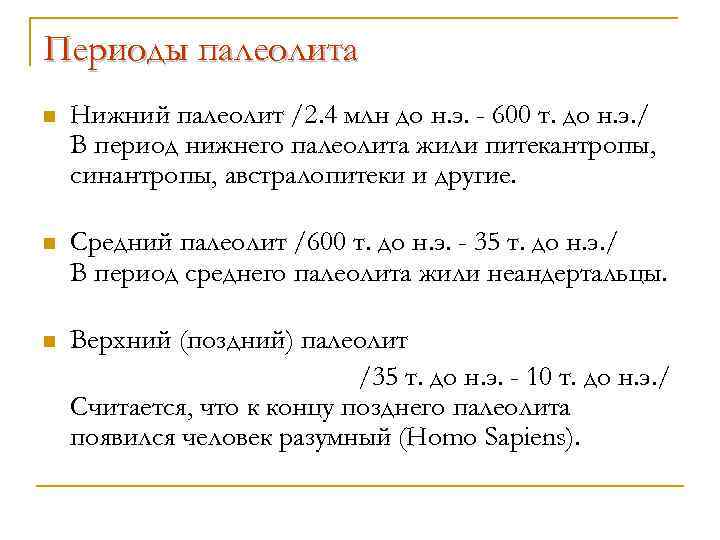 Периоды палеолита

Нижний палеолит /2.4 млн до н.э. - 600 т. до н.э./ В период нижнего палеолита жили питекантропы, синантропы, австралопитеки и другие.

Средний палеолит /600 т. до н.э. - 35 т. до н.э./ В период среднего палеолита жили неандертальцы.

Верхний (поздний) палеолит /35 т. до н.э. - 10 т. до н.э./ Считается, что к концу позднего палеолита появился человек разумный (Homo Sapiens).